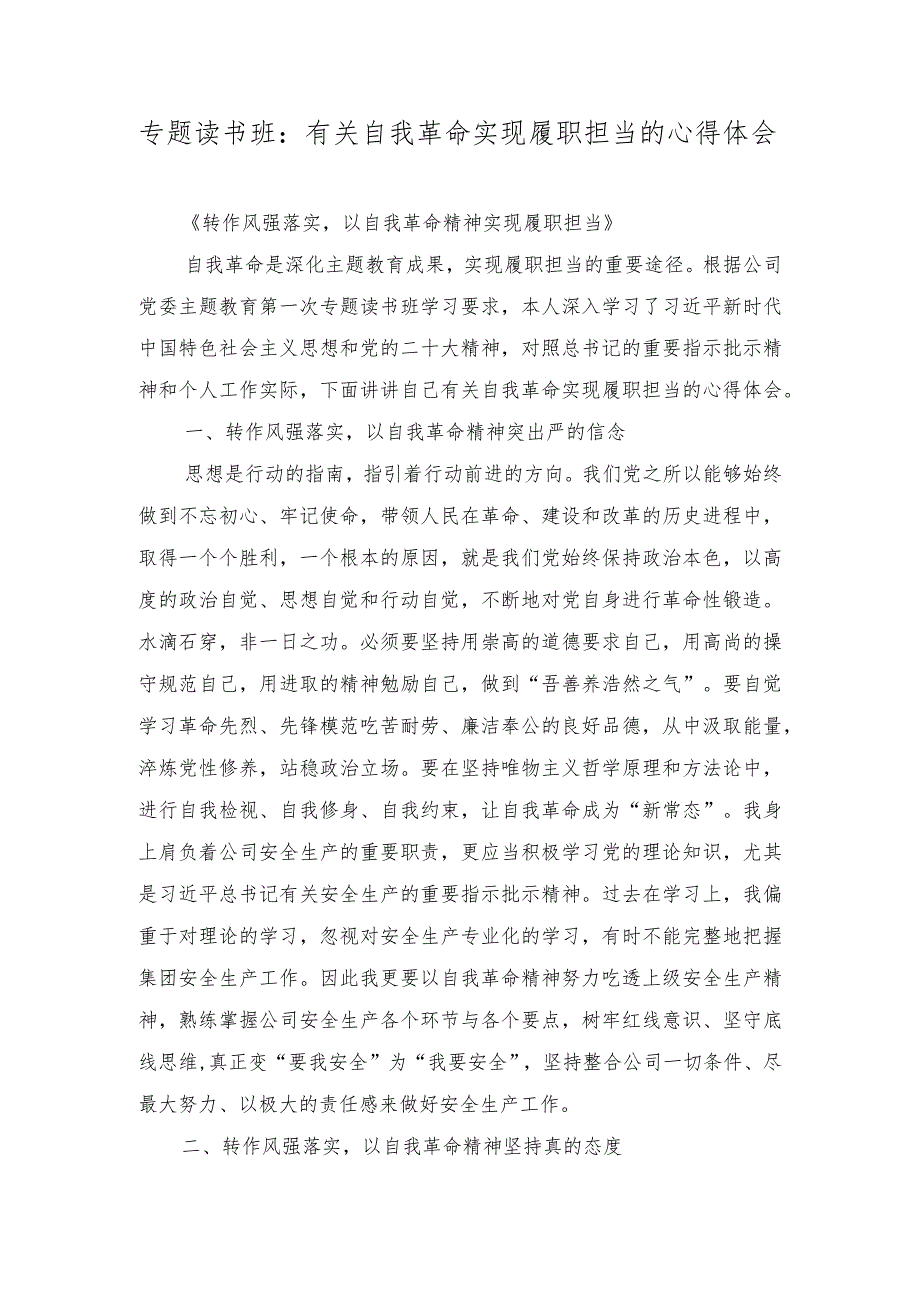 专题读书班：有关自我革命实现履职担当的心得体会

《转作风强落实，以自我革命精神实现履职担当》

自我革命是深化主题教育成果，实现履职担当的重要途径。根据公司党委主题教育第一次专题读书班学习要求，本人深入学习了习近平新时代中国特色社会主义思想和党的二十大精神，对照总书记的重要指示批示精神和个人工作实际，下面讲讲自己有关自我革命实现履职担当的心得体会。

一、转作风强落实，以自我革命精神突出严的信念

思想是行动的指南，指引着行动前进的方向。我们党之所以能够始终做到不忘初心、牢记使命，带领人民在革命、建设和改革的历史进程中，取得一个个胜利，一个根本的原因，就是我们党始终保持政治本色，以高度的政治自觉、思想自觉和行动自觉，不断地对党自身进行革命性锻造。水滴石穿，非一日之功。必须要坚持用崇高的道德要求自己，用高尚的操守规范自己，用进取的精神勉励自己，做到“吾善养浩然之气”。要自觉学习革命先烈、先锋模范吃苦耐劳、廉洁奉公的良好品德，从中汲取能量，淬炼党性修养，站稳政治立场。要在坚持唯物主义哲学原理和方法论中，进行自我检视、自我修身、自我约束，让自我革命成为“新常态”。我身上肩负着公司安全生产的重要职责，更应当积极学习党的理论知识，尤其是习近平总书记有关安全生产的重要指示批示精神。过去在学习上，我偏重于对理论的学习，忽视对安全生产专业化的学习，有时不能完整地把握集团安全生产工作。因此我更要以自我革命精神努力吃透上级安全生产精神，熟练掌握公司安全生产各个环节与各个要点，树牢红线意识、坚守底线思维,真正变“要我安全”为“我要安全”，坚持整合公司一切条件、尽最大努力、以极大的责任感来做好安全生产工作。

二、转作风强落实，以自我革命精神坚持真的态度